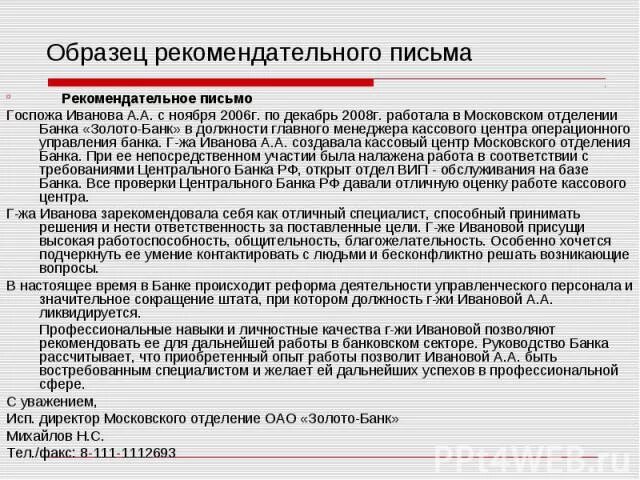 Образец рекомендательного письма

Рекомендательное письмо

Госпожа Иванова А.А. с ноября 2006г. по декабрь 2008г. работала в Московском отделении Банка «Золото-Банк» в должности главного менеджера кассового центра операционного управления банка. Г-жа Иванова А.А. создавала кассовый центр Московского отделения Банка. При ее непосредственном участии была налажена работа в соответствии с требованиями Центрального Банка РФ, открыт отдел ВИП - обслуживания на базе Банка. Все проверки Центрального Банка РФ давали отличную оценку работе кассового центра.

Г-жа Иванова зарекомендовала себя как отличный специалист, способный принимать решения и нести ответственность за поставленные цели. Г-же Ивановой присущи высокая работоспособность, общительность, благожелательность. Особенно хочется подчеркнуть ее умение контактировать с людьми и бесконфликтно решать возникающие вопросы.

В настоящее время в Банке происходит реформа деятельности управленческого персонала и значительное сокращение штата, при котором должность г-жи Ивановой А.А. ликвидируется.

Профессиональные навыки и личностные качества г-жи Ивановой позволяют рекомендовать ее для дальнейшей работы в банковском секторе. Руководство Банка рассчитывает, что приобретенный опыт работы позволит Ивановой А.А. быть востребованным специалистом и желает ей дальнейших успехов в профессиональной сфере.

С уважением,

Исп. директор Московского отделение ОАО «Золото-Банк»

Михайлов Н.С.

Тел./факс: 8-111-1112693

PPt4WEB.ru